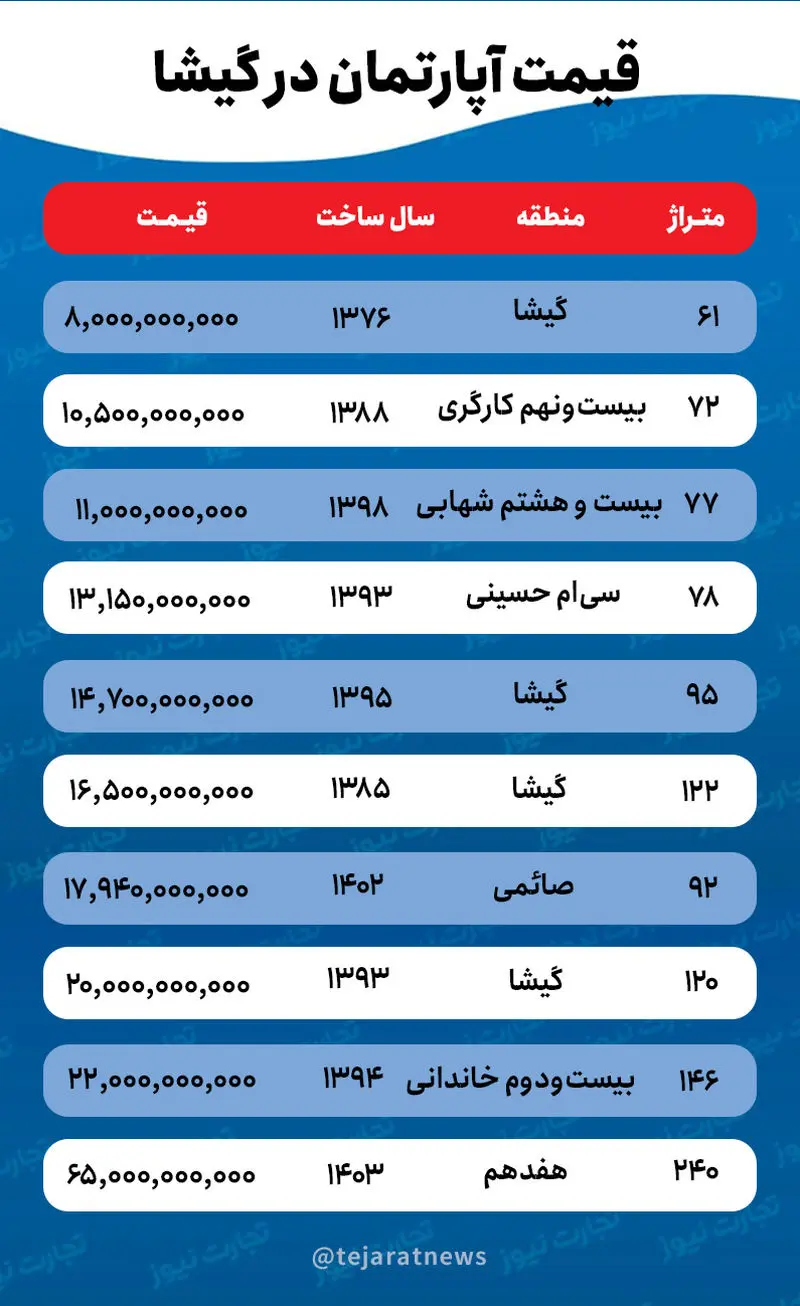 قیمت آپارتمان در گیشا

| متراژ | منطقه | سال ساخت | قیمت |
|---|---|---|---|
| ۶۱ | گیشا | ۱۳۷۶ | ۸,۰۰۰,۰۰۰,۰۰۰ |
| ۷۲ | بیست‌ونهم کارگری | ۱۳۸۸ | ۱۰,۵۰۰,۰۰۰,۰۰۰ |
| ۷۷ | بیست و هشتم شهابی | ۱۳۹۸ | ۱۱,۰۰۰,۰۰۰,۰۰۰ |
| ۷۸ | سی‌ام حسینی | ۱۳۹۳ | ۱۳,۱۵۰,۰۰۰,۰۰۰ |
| ۹۵ | گیشا | ۱۳۹۵ | ۱۴,۷۰۰,۰۰۰,۰۰۰ |
| ۱۲۲ | گیشا | ۱۳۸۵ | ۱۶,۵۰۰,۰۰۰,۰۰۰ |
| ۹۲ | صائمی | ۱۴۰۲ | ۱۷,۹۴۰,۰۰۰,۰۰۰ |
| ۱۲۰ | گیشا | ۱۳۹۳ | ۲۰,۰۰۰,۰۰۰,۰۰۰ |
| ۱۴۶ | بیست‌ودوم خاندانی | ۱۳۹۴ | ۲۲,۰۰۰,۰۰۰,۰۰۰ |
| ۲۴۰ | هفدهم | ۱۴۰۳ | ۶۵,۰۰۰,۰۰۰,۰۰۰ |

@tejaratnews